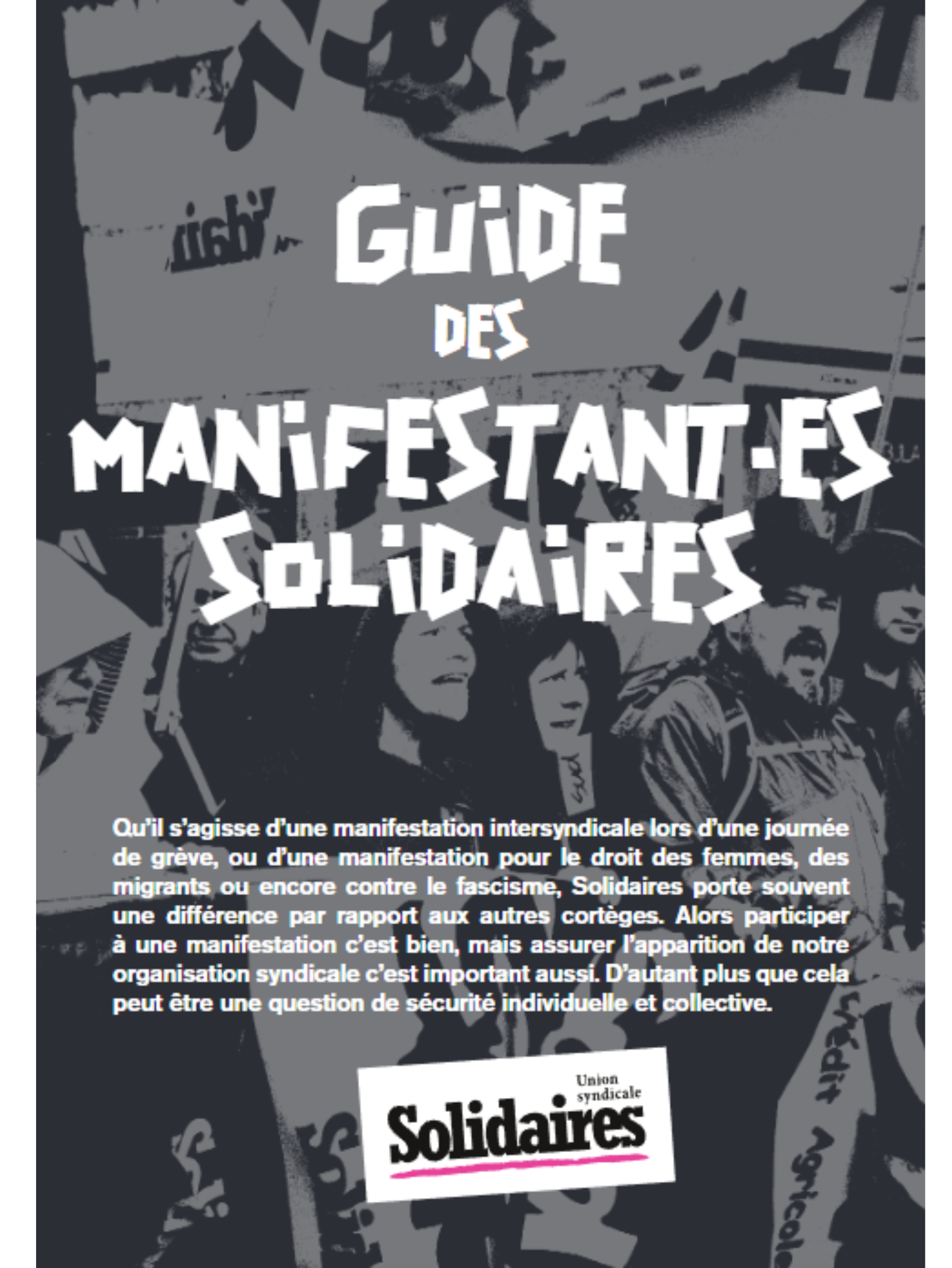 GUIDE DES MANIFESTANT-ES SOLIDAIRES

Qu'il s'agisse d'une manifestation intersyndicale lors d'une journée de grève, ou d'une manifestation pour le droit des femmes, des migrants ou encore contre le fascisme, Solidaires porte souvent une différence par rapport aux autres cortèges. Alors participer à une manifestation c'est bien, mais assurer l'apparition de notre organisation syndicale c'est important aussi. D'autant plus que cela peut être une question de sécurité individuelle et collective.

Union syndicale Solidaires